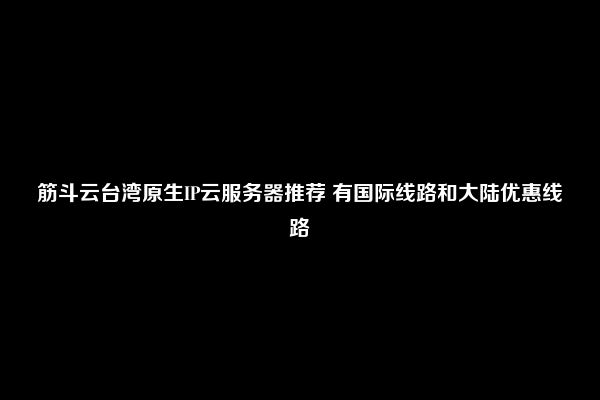 筋斗云台湾原生IP云服务器推荐 有国际线路和大陆优惠线路